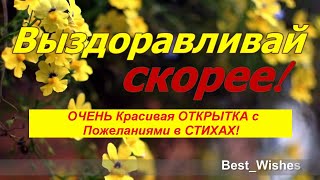 Выздоравливай скорее!

ОЧЕНЬ Красивая ОТКРЫТКА с Пожеланиями в СТИХАХ!

Best_Wishes